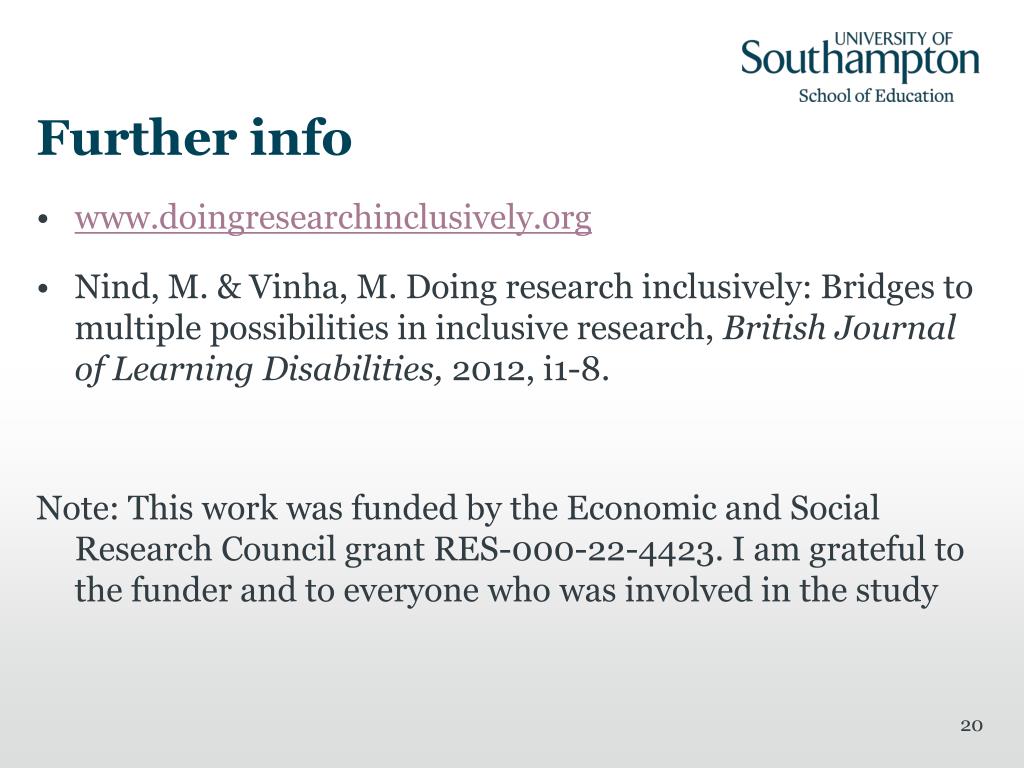 UNIVERSITY OF
Southampton
School of Education

Further info

• www.doingresearchinclusively.org

• Nind, M. & Vinha, M. Doing research inclusively: Bridges to multiple possibilities in inclusive research, British Journal of Learning Disabilities, 2012, i1-8.

Note: This work was funded by the Economic and Social Research Council grant RES-000-22-4423. I am grateful to the funder and to everyone who was involved in the study

20